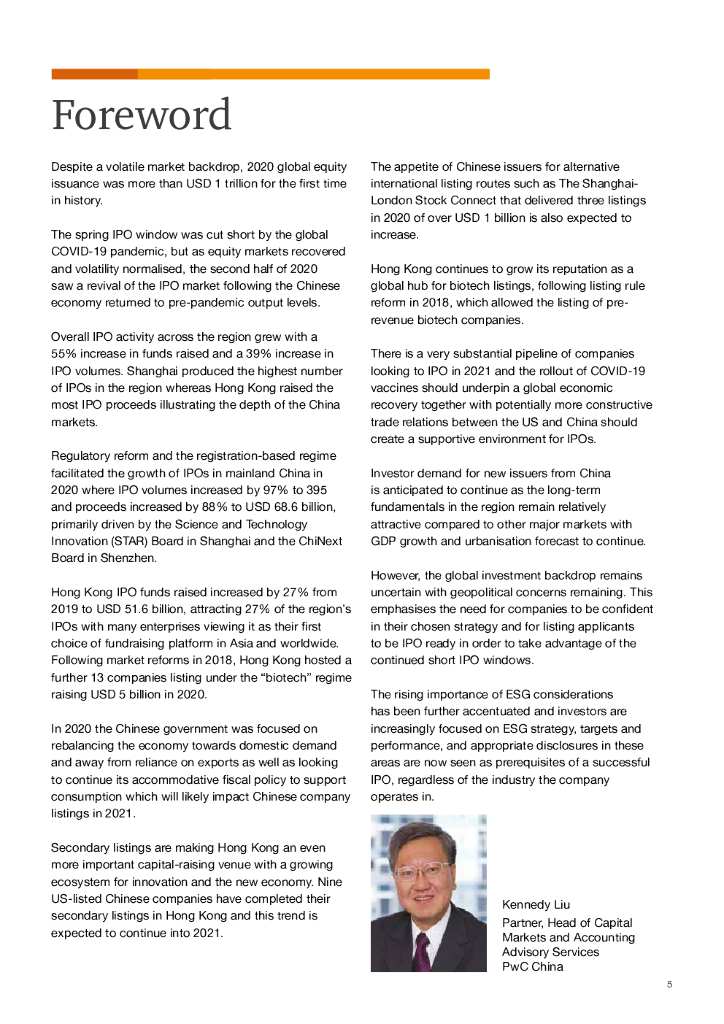 Foreword

Despite a volatile market backdrop, 2020 global equity issuance was more than USD 1 trillion for the first time in history.

The spring IPO window was cut short by the global COVID-19 pandemic, but as equity markets recovered and volatility normalised, the second half of 2020 saw a revival of the IPO market following the Chinese economy returned to pre-pandemic output levels.

Overall IPO activity across the region grew with a 55% increase in funds raised and a 39% increase in IPO volumes. Shanghai produced the highest number of IPOs in the region whereas Hong Kong raised the most IPO proceeds illustrating the depth of the China markets.

Regulatory reform and the registration-based regime facilitated the growth of IPOs in mainland China in 2020 where IPO volumes increased by 97% to 395 and proceeds increased by 88% to USD 68.6 billion, primarily driven by the Science and Technology Innovation (STAR) Board in Shanghai and the ChiNext Board in Shenzhen.

Hong Kong IPO funds raised increased by 27% from 2019 to USD 51.6 billion, attracting 27% of the region's IPOs with many enterprises viewing it as their first choice of fundraising platform in Asia and worldwide. Following market reforms in 2018, Hong Kong hosted a further 13 companies listing under the "biotech" regime raising USD 5 billion in 2020.

In 2020 the Chinese government was focused on rebalancing the economy towards domestic demand and away from reliance on exports as well as looking to continue its accommodative fiscal policy to support consumption which will likely impact Chinese company listings in 2021.

Secondary listings are making Hong Kong an even more important capital-raising venue with a growing ecosystem for innovation and the new economy. Nine US-listed Chinese companies have completed their secondary listings in Hong Kong and this trend is expected to continue into 2021.

The appetite of Chinese issuers for alternative international listing routes such as The Shanghai-London Stock Connect that delivered three listings in 2020 of over USD 1 billion is also expected to increase.

Hong Kong continues to grow its reputation as a global hub for biotech listings, following listing rule reform in 2018, which allowed the listing of pre-revenue biotech companies.

There is a very substantial pipeline of companies looking to IPO in 2021 and the rollout of COVID-19 vaccines should underpin a global economic recovery together with potentially more constructive trade relations between the US and China should create a supportive environment for IPOs.

Investor demand for new issuers from China is anticipated to continue as the long-term fundamentals in the region remain relatively attractive compared to other major markets with GDP growth and urbanisation forecast to continue.

However, the global investment backdrop remains uncertain with geopolitical concerns remaining. This emphasises the need for companies to be confident in their chosen strategy and for listing applicants to be IPO ready in order to take advantage of the continued short IPO windows.

The rising importance of ESG considerations has been further accentuated and investors are increasingly focused on ESG strategy, targets and performance, and appropriate disclosures in these areas are now seen as prerequisites of a successful IPO, regardless of the industry the company operates in.

Kennedy Liu
Partner, Head of Capital Markets and Accounting Advisory Services
PwC China

5